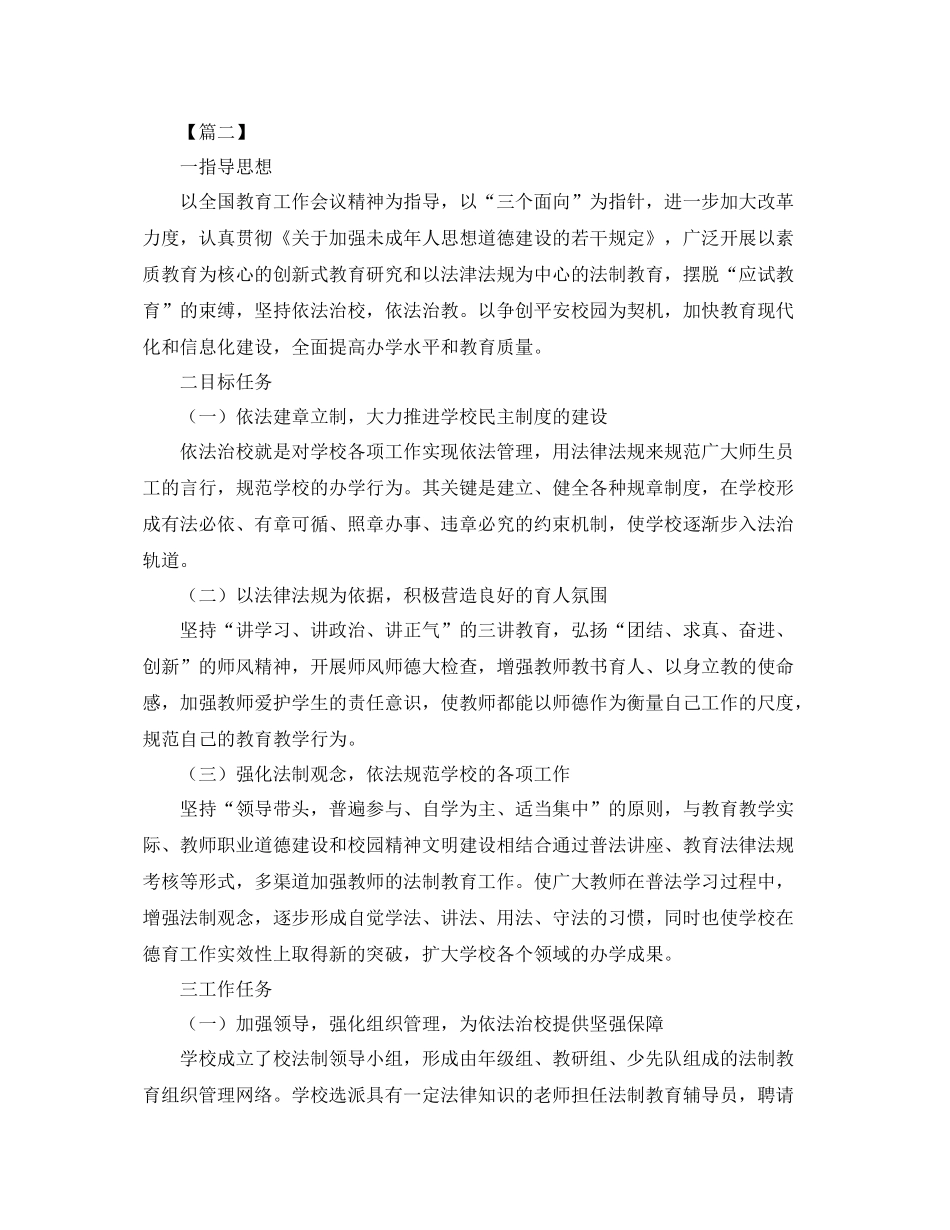 【篇二】

一指导思想

以全国教育工作会议精神为指导，以“三个面向”为指针，进一步加大改革力度，认真贯彻《关于加强未成年人思想道德建设的若干规定》，广泛开展以素质教育为核心的创新式教育研究和以法津法规为中心的法制教育，摆脱“应试教育”的束缚，坚持依法治校，依法治教。以争创平安校园为契机，加快教育现代化和信息化建设，全面提高办学水平和教育质量。

二目标任务

（一）依法建章立制，大力推进学校民主制度的建设

依法治校就是对学校各项工作实现依法管理，用法律法规来规范广大师生员工的言行，规范学校的办学行为。其关键是建立、健全各种规章制度，在学校形成有法必依、有章可循、照章办事、违章必究的约束机制，使学校逐渐步入法治轨道。

（二）以法律法规为依据，积极营造良好的育人氛围

坚持“讲学习、讲政治、讲正气”的三讲教育，弘扬“团结、求真、奋进、创新”的师风精神，开展师风师德大检查，增强教师教书育人、以身立教的使命感，加强教师爱护学生的责任意识，使教师都能以师德作为衡量自己工作的尺度，规范自己的教育教学行为。

（三）强化法制观念，依法规范学校的各项工作

坚持“领导带头，普遍参与、自学为主、适当集中”的原则，与教育教学实际、教师职业道德建设和校园精神文明建设相结合通过普法讲座、教育法律法规考核等形式，多渠道加强教师的法制教育工作。使广大教师在普法学习过程中，增强法制观念，逐步形成自觉学法、讲法、用法、守法的习惯，同时也使学校在德育工作实效性上取得新的突破，扩大学校各个领域的办学成果。

三工作任务

（一）加强领导，强化组织管理，为依法治校提供坚强保障

学校成立了校法制领导小组，形成由年级组、教研组、少先队组成的法制教育组织管理网络。学校选派具有一定法律知识的老师担任法制教育辅导员，聘请